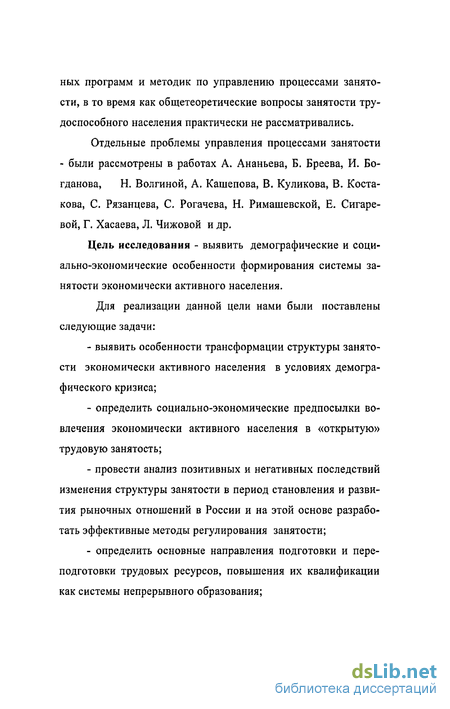 ных программ и методик по управлению процессами занятости, в то время как общетеоретические вопросы занятости трудоспособного населения практически не рассматривались.

Отдельные проблемы управления процессами занятости - были рассмотрены в работах А. Ананьева, Б. Бреева, И. Богданова, Н. Волгиной, А. Кашепова, В. Куликова, В. Костакова, С. Рязанцева, С. Рогачева, Н. Римашевской, Е. Сигаревой, Г. Хасаева, Л. Чижовой и др.

Цель исследования - выявить демографические и социально-экономические особенности формирования системы занятости экономически активного населения.

Для реализации данной цели нами были поставлены следующие задачи:

- выявить особенности трансформации структуры занятости экономически активного населения в условиях демографического кризиса;

- определить социально-экономические предпосылки вовлечения экономически активного населения в «открытую» трудовую занятость;

- провести анализ позитивных и негативных последствий изменения структуры занятости в период становления и развития рыночных отношений в России и на этой основе разработать эффективные методы регулирования занятости;

- определить основные направления подготовки и переподготовки трудовых ресурсов, повышения их квалификации как системы непрерывного образования;

dsLib.net
библиотека диссертаций